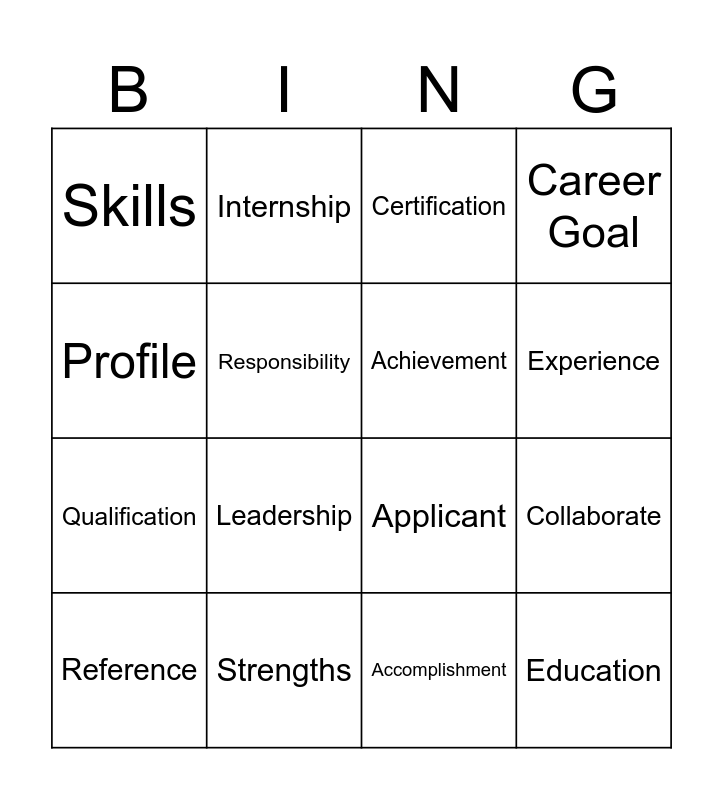 | B | I | N | G |
|---|---|---|---|
| Skills | Internship | Certification | Career Goal |
| Profile | Responsibility | Achievement | Experience |
| Qualification | Leadership | Applicant | Collaborate |
| Reference | Strengths | Accomplishment | Education |